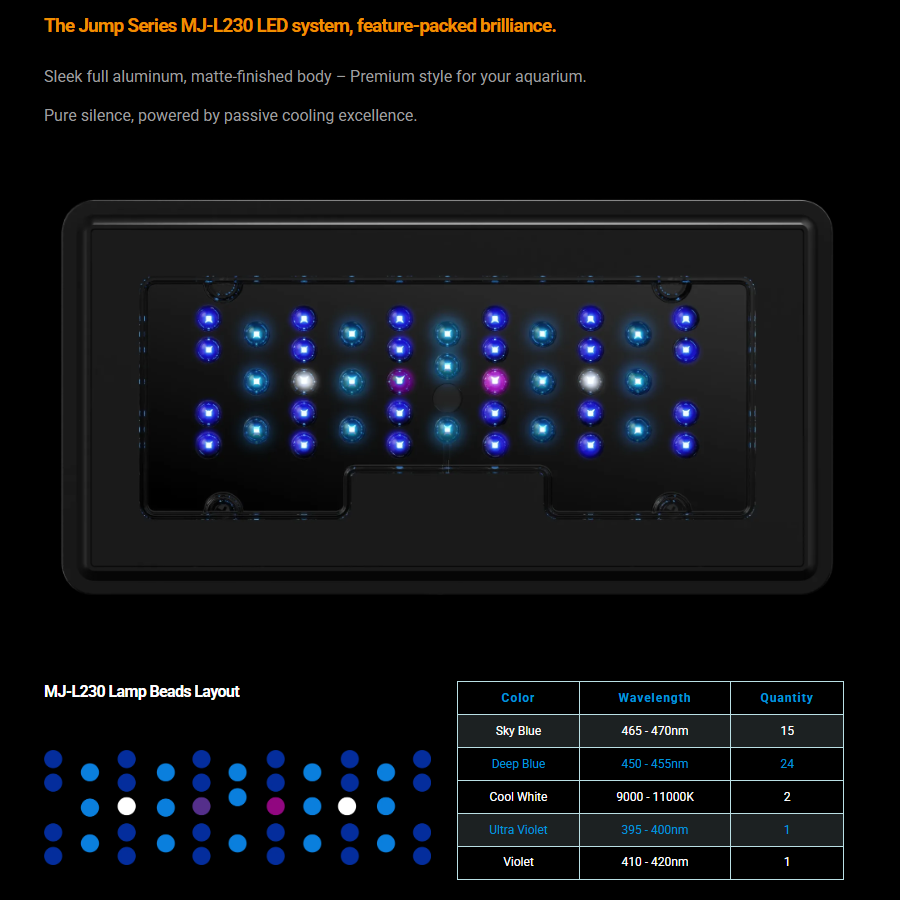 The Jump Series MJ-L230 LED system, feature-packed brilliance.

Sleek full aluminum, matte-finished body – Premium style for your aquarium.

Pure silence, powered by passive cooling excellence.

MJ-L230 Lamp Beads Layout

| Color | Wavelength | Quantity |
|---|---|---|
| Sky Blue | 465 - 470nm | 15 |
| Deep Blue | 450 - 455nm | 24 |
| Cool White | 9000 - 11000K | 2 |
| Ultra Violet | 395 - 400nm | 1 |
| Violet | 410 - 420nm | 1 |